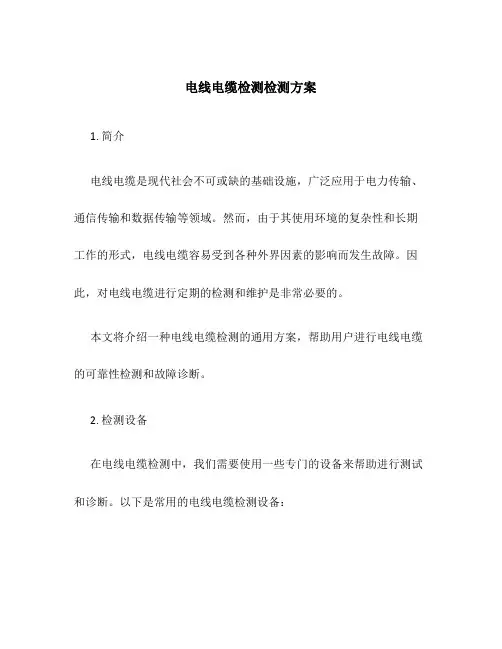 电线电缆检测检测方案

1. 简介

电线电缆是现代社会不可或缺的基础设施，广泛应用于电力传输、通信传输和数据传输等领域。然而，由于其使用环境的复杂性和长期工作的形式，电线电缆容易受到各种外界因素的影响而发生故障。因此，对电线电缆进行定期的检测和维护是非常必要的。

本文将介绍一种电线电缆检测的通用方案，帮助用户进行电线电缆的可靠性检测和故障诊断。

2. 检测设备

在电线电缆检测中，我们需要使用一些专门的设备来帮助进行测试和诊断。以下是常用的电线电缆检测设备：